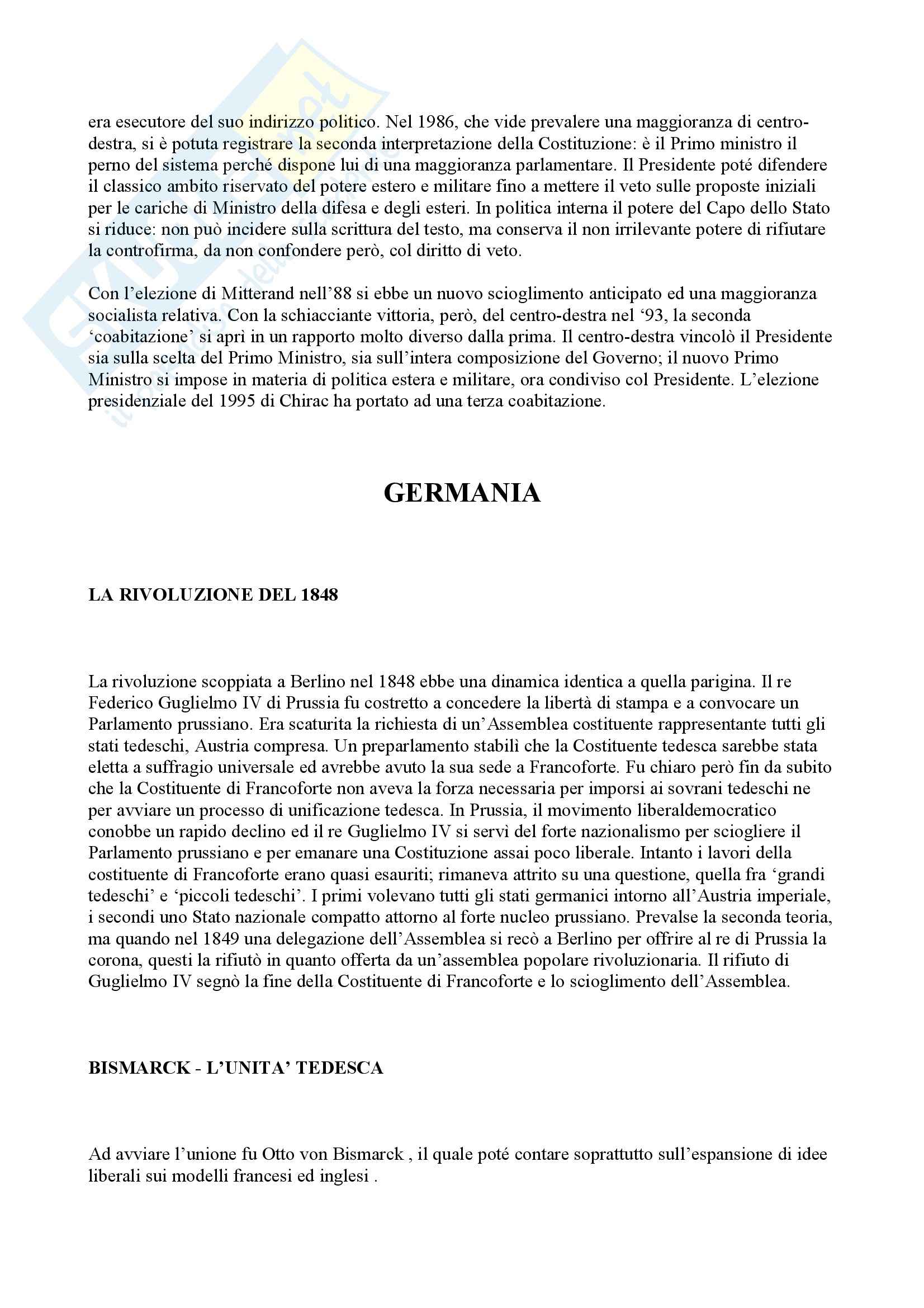 era esecutore del suo indirizzo politico. Nel 1986, che vide prevalere una maggioranza di centro-destra, si è potuta registrare la seconda interpretazione della Costituzione: è il Primo ministro il perno del sistema perché dispone lui di una maggioranza parlamentare. Il Presidente poté difendere il classico ambito riservato del potere estero e militare fino a mettere il veto sulle proposte iniziali per le cariche di Ministro della difesa e degli esteri. In politica interna il potere del Capo dello Stato si riduce: non può incidere sulla scrittura del testo, ma conserva il non irrilevante potere di rifiutare la controfirma, da non confondere però, col diritto di veto.

Con l'elezione di Mitterand nell'88 si ebbe un nuovo scioglimento anticipato ed una maggioranza socialista relativa. Con la schiacciante vittoria, però, del centro-destra nel '93, la seconda 'coabitazione' si aprì in un rapporto molto diverso dalla prima. Il centro-destra vincolò il Presidente sia sulla scelta del Primo Ministro, sia sull'intera composizione del Governo; il nuovo Primo Ministro si impose in materia di politica estera e militare, ora condiviso col Presidente. L'elezione presidenziale del 1995 di Chirac ha portato ad una terza coabitazione.

GERMANIA

LA RIVOLUZIONE DEL 1848

La rivoluzione scoppiata a Berlino nel 1848 ebbe una dinamica identica a quella parigina. Il re Federico Guglielmo IV di Prussia fu costretto a concedere la libertà di stampa e a convocare un Parlamento prussiano. Era scaturita la richiesta di un'Assemblea costituente rappresentante tutti gli stati tedeschi, Austria compresa. Un preparlamento stabilì che la Costituente tedesca sarebbe stata eletta a suffragio universale ed avrebbe avuto la sua sede a Francoforte. Fu chiaro però fin da subito che la Costituente di Francoforte non aveva la forza necessaria per imporsi ai sovrani tedeschi ne per avviare un processo di unificazione tedesca. In Prussia, il movimento liberaldemocratico conobbe un rapido declino ed il re Guglielmo IV si servì del forte nazionalismo per sciogliere il Parlamento prussiano e per emanare una Costituzione assai poco liberale. Intanto i lavori della costituente di Francoforte erano quasi esauriti; rimaneva attrito su una questione, quella fra 'grandi tedeschi' e 'piccoli tedeschi'. I primi volevano tutti gli stati germanici intorno all'Austria imperiale, i secondi uno Stato nazionale compatto attorno al forte nucleo prussiano. Prevalse la seconda teoria, ma quando nel 1849 una delegazione dell'Assemblea si recò a Berlino per offrire al re di Prussia la corona, questi la rifiutò in quanto offerta da un'assemblea popolare rivoluzionaria. Il rifiuto di Guglielmo IV segnò la fine della Costituente di Francoforte e lo scioglimento dell'Assemblea.

BISMARCK - L'UNITA' TEDESCA

Ad avviare l'unione fu Otto von Bismarck , il quale poté contare soprattutto sull'espansione di idee liberali sui modelli francesi ed inglesi .